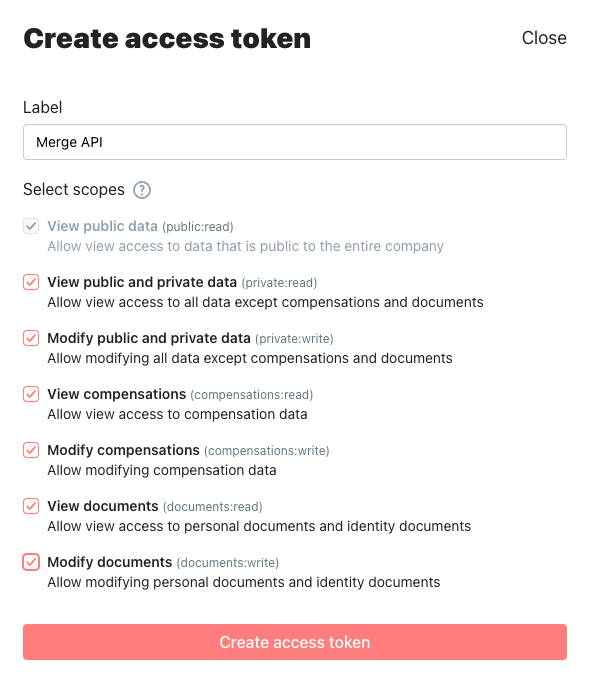 Create access token

Close

Label

Merge API

Select scopes ?

View public data (public:read)
Allow view access to data that is public to the entire company

View public and private data (private:read)
Allow view access to all data except compensations and documents

Modify public and private data (private:write)
Allow modifying all data except compensations and documents

View compensations (compensations:read)
Allow view access to compensation data

Modify compensations (compensations:write)
Allow modifying compensation data

View documents (documents:read)
Allow view access to personal documents and identity documents

Modify documents (documents:write)
Allow modifying personal documents and identity documents

Create access token